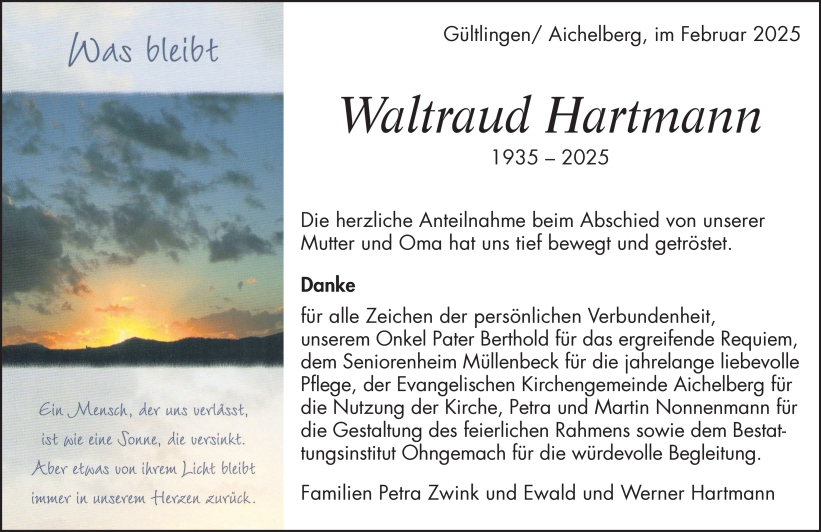 Was bleibt

Ein Mensch, der uns verlässt, ist wie eine Sonne, die versinkt. Aber etwas von ihrem Licht bleibt immer in unserem Herzen zurück.

Gültlingen/ Aichelberg, im Februar 2025

Waltraud Hartmann

1935 – 2025

Die herzliche Anteilnahme beim Abschied von unserer Mutter und Oma hat uns tief bewegt und getröstet.

Danke

für alle Zeichen der persönlichen Verbundenheit, unserem Onkel Pater Berthold für das ergreifende Requiem, dem Seniorenheim Müllenbeck für die jahrelange liebevolle Pflege, der Evangelischen Kirchengemeinde Aichelberg für die Nutzung der Kirche, Petra und Martin Nonnenmann für die Gestaltung des feierlichen Rahmens sowie dem Bestattungsinstitut Ohngemach für die würdevolle Begleitung.

Familien Petra Zwink und Ewald und Werner Hartmann